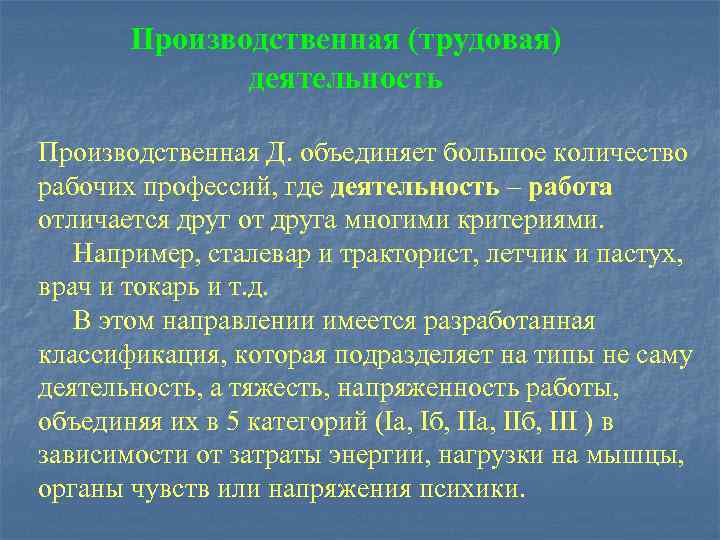 Производственная (трудовая) деятельность

Производственная Д. объединяет большое количество рабочих профессий, где деятельность – работа отличается друг от друга многими критериями.

Например, сталевар и тракторист, летчик и пастух, врач и токарь и т.д.

В этом направлении имеется разработанная классификация, которая подразделяет на типы не саму деятельность, а тяжесть, напряженность работы, объединяя их в 5 категорий (Iа, Iб, IIа, IIб, III ) в зависимости от затраты энергии, нагрузки на мышцы, органы чувств или напряжения психики.